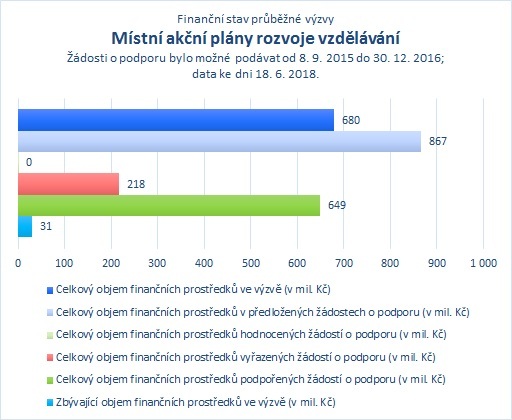 Finanční stav průběžné výzvy

Místní akční plány rozvoje vzdělávání

Žádosti o podporu bylo možné podávat od 8. 9. 2015 do 30. 12. 2016; data ke dni 18. 6. 2018.

680

867

0

218

649

31

0 100 200 300 400 500 600 700 800 900 1 000

Celkový objem finančních prostředků ve výzvě (v mil. Kč)

Celkový objem finančních prostředků v předložených žádostech o podporu (v mil. Kč)

Celkový objem finančních prostředků hodnocených žádostí o podporu (v mil. Kč)

Celkový objem finančních prostředků vyřazených žádostí o podporu (v mil. Kč)

Celkový objem finančních prostředků podpořených žádostí o podporu (v mil. Kč)

Zbývající objem finančních prostředků ve výzvě (v mil. Kč)